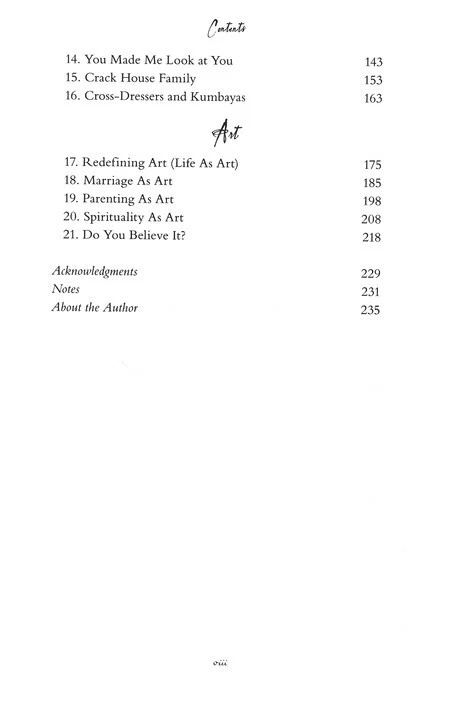 Contents

14. You Made Me Look at You 143
15. Crack House Family 153
16. Cross-Dressers and Kumbayas 163

Art

17. Redefining Art (Life As Art) 175
18. Marriage As Art 185
19. Parenting As Art 198
20. Spirituality As Art 208
21. Do You Believe It? 218

Acknowledgments 229
Notes 231
About the Author 235

viii